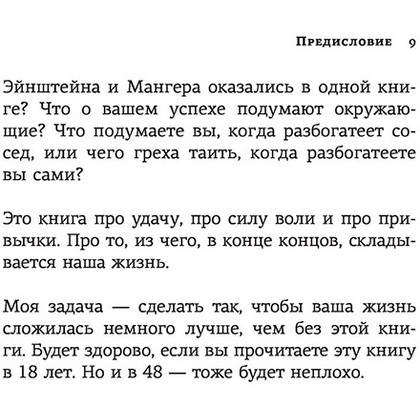 Предисловие 9

Эйнштейна и Мангера оказались в одной книге? Что о вашем успехе подумают окружающие? Что подумаете вы, когда разбогатеет сосед, или чего греха таить, когда разбогатеете вы сами?

Это книга про удачу, про силу воли и про привычки. Про то, из чего, в конце концов, складывается наша жизнь.

Моя задача — сделать так, чтобы ваша жизнь сложилась немного лучше, чем без этой книги. Будет здорово, если вы прочитаете эту книгу в 18 лет. Но и в 48 — тоже будет неплохо.